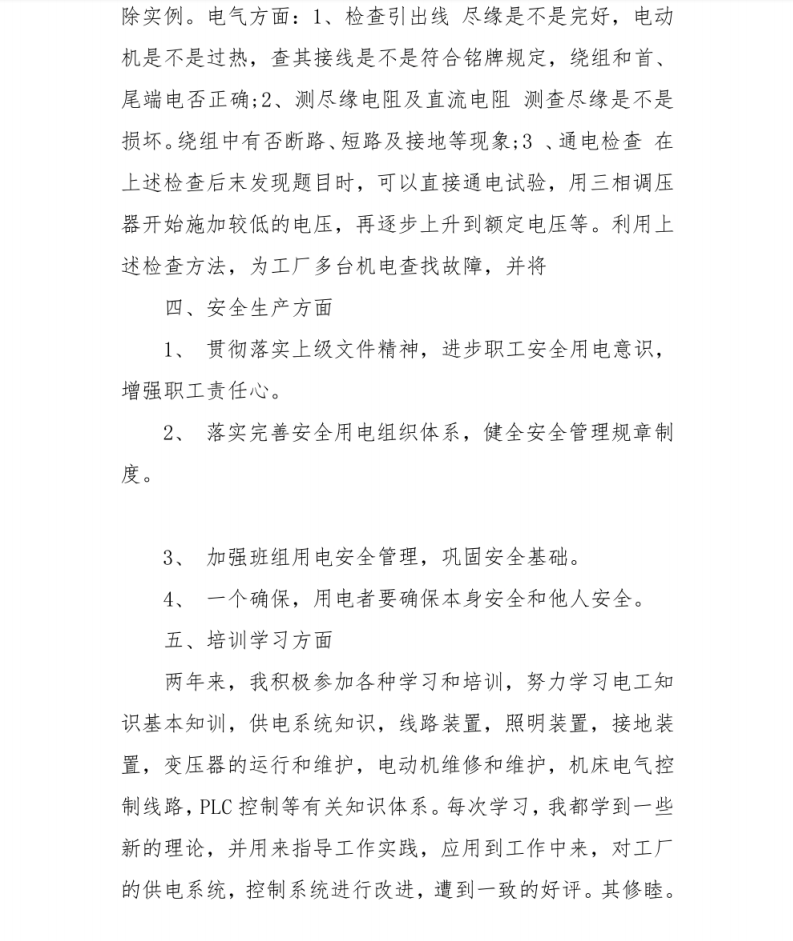 除实例。电气方面：1、检查引出线 尽缘是不是完好，电动机是不是过热，查其接线是不是符合铭牌规定，绕组和首、尾端电否正确；2、测尽缘电阻及直流电阻 测查尽缘是不是损坏。绕组中有否断路、短路及接地等现象；3 、通电检查 在上述检查后末发现题目时，可以直接通电试验，用三相调压器开始施加较低的电压，再逐步上升到额定电压等。利用上述检查方法，为工厂多台机电查找故障，并将

四、安全生产方面

1、 贯彻落实上级文件精神，进步职工安全用电意识，增强职工责任心。

2、 落实完善安全用电组织体系，健全安全管理规章制度。

3、 加强班组用电安全管理，巩固安全基础。

4、 一个确保，用电者要确保本身安全和他人安全。

五、培训学习方面

两年来，我积极参加各种学习和培训，努力学习电工知识基本知训，供电系统知识，线路装置，照明装置，接地装置，变压器的运行和维护，电动机维修和维护，机床电气控制线路，PLC 控制等有关知识体系。每次学习，我都学到一些新的理论，并用来指导工作实践，应用到工作中来，对工厂的供电系统，控制系统进行改进，遭到一致的好评。其修睦。